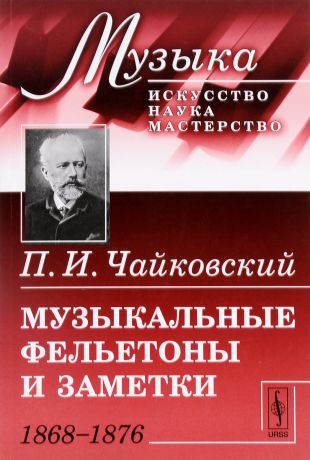 Музыка
ИСКУССТВО
НАУКА
МАСТЕРСТВО

П. И. Чайковский

МУЗЫКАЛЬНЫЕ ФЕЛЬЕТОНЫ И ЗАМЕТКИ

1868–1876

URSS